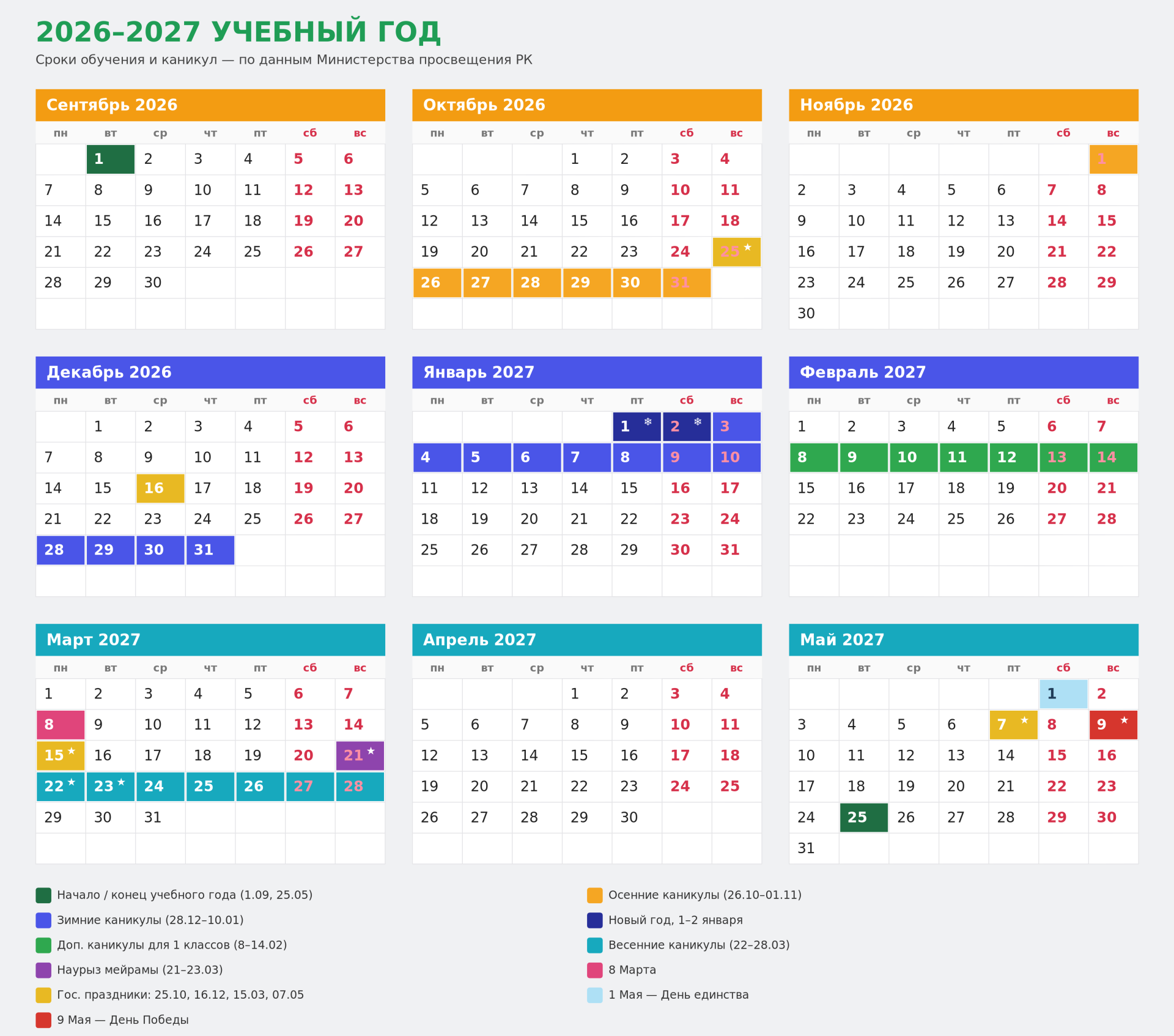 2026–2027 УЧЕБНЫЙ ГОД

Сроки обучения и каникул — по данным Министерства просвещения РК

Сентябрь 2026

| пн | вт | ср | чт | пт | сб | вс |
|---|---|---|---|---|---|---|
| | 1 | 2 | 3 | 4 | 5 | 6 |
| 7 | 8 | 9 | 10 | 11 | 12 | 13 |
| 14 | 15 | 16 | 17 | 18 | 19 | 20 |
| 21 | 22 | 23 | 24 | 25 | 26 | 27 |
| 28 | 29 | 30 | | | | |

Октябрь 2026

| пн | вт | ср | чт | пт | сб | вс |
|---|---|---|---|---|---|---|
| | | | 1 | 2 | 3 | 4 |
| 5 | 6 | 7 | 8 | 9 | 10 | 11 |
| 12 | 13 | 14 | 15 | 16 | 17 | 18 |
| 19 | 20 | 21 | 22 | 23 | 24 | 25 ★ |
| 26 | 27 | 28 | 29 | 30 | 31 | |

Ноябрь 2026

| пн | вт | ср | чт | пт | сб | вс |
|---|---|---|---|---|---|---|
| | | | | | | 1 |
| 2 | 3 | 4 | 5 | 6 | 7 | 8 |
| 9 | 10 | 11 | 12 | 13 | 14 | 15 |
| 16 | 17 | 18 | 19 | 20 | 21 | 22 |
| 23 | 24 | 25 | 26 | 27 | 28 | 29 |
| 30 | | | | | | |

Декабрь 2026

| пн | вт | ср | чт | пт | сб | вс |
|---|---|---|---|---|---|---|
| | 1 | 2 | 3 | 4 | 5 | 6 |
| 7 | 8 | 9 | 10 | 11 | 12 | 13 |
| 14 | 15 | 16 | 17 | 18 | 19 | 20 |
| 21 | 22 | 23 | 24 | 25 | 26 | 27 |
| 28 | 29 | 30 | 31 | | | |

Январь 2027

| пн | вт | ср | чт | пт | сб | вс |
|---|---|---|---|---|---|---|
| | | | | 1 ❄ | 2 ❄ | 3 |
| 4 | 5 | 6 | 7 | 8 | 9 | 10 |
| 11 | 12 | 13 | 14 | 15 | 16 | 17 |
| 18 | 19 | 20 | 21 | 22 | 23 | 24 |
| 25 | 26 | 27 | 28 | 29 | 30 | 31 |

Февраль 2027

| пн | вт | ср | чт | пт | сб | вс |
|---|---|---|---|---|---|---|
| 1 | 2 | 3 | 4 | 5 | 6 | 7 |
| 8 | 9 | 10 | 11 | 12 | 13 | 14 |
| 15 | 16 | 17 | 18 | 19 | 20 | 21 |
| 22 | 23 | 24 | 25 | 26 | 27 | 28 |

Март 2027

| пн | вт | ср | чт | пт | сб | вс |
|---|---|---|---|---|---|---|
| 1 | 2 | 3 | 4 | 5 | 6 | 7 |
| 8 | 9 | 10 | 11 | 12 | 13 | 14 |
| 15 ★ | 16 | 17 | 18 | 19 | 20 | 21 ★ |
| 22 ★ | 23 ★ | 24 | 25 | 26 | 27 | 28 |
| 29 | 30 | 31 | | | | |

Апрель 2027

| пн | вт | ср | чт | пт | сб | вс |
|---|---|---|---|---|---|---|
| | | | 1 | 2 | 3 | 4 |
| 5 | 6 | 7 | 8 | 9 | 10 | 11 |
| 12 | 13 | 14 | 15 | 16 | 17 | 18 |
| 19 | 20 | 21 | 22 | 23 | 24 | 25 |
| 26 | 27 | 28 | 29 | 30 | | |

Май 2027

| пн | вт | ср | чт | пт | сб | вс |
|---|---|---|---|---|---|---|
| | | | | | 1 | 2 |
| 3 | 4 | 5 | 6 | 7 ★ | 8 | 9 ★ |
| 10 | 11 | 12 | 13 | 14 | 15 | 16 |
| 17 | 18 | 19 | 20 | 21 | 22 | 23 |
| 24 | 25 | 26 | 27 | 28 | 29 | 30 |
| 31 | | | | | | |

Начало / конец учебного года (1.09, 25.05)
Зимние каникулы (28.12–10.01)
Доп. каникулы для 1 классов (8–14.02)
Наурыз мейрамы (21–23.03)
Гос. праздники: 25.10, 16.12, 15.03, 07.05
9 Мая — День Победы

Осенние каникулы (26.10–01.11)
Новый год, 1–2 января
Весенние каникулы (22–28.03)
8 Марта
1 Мая — День единства